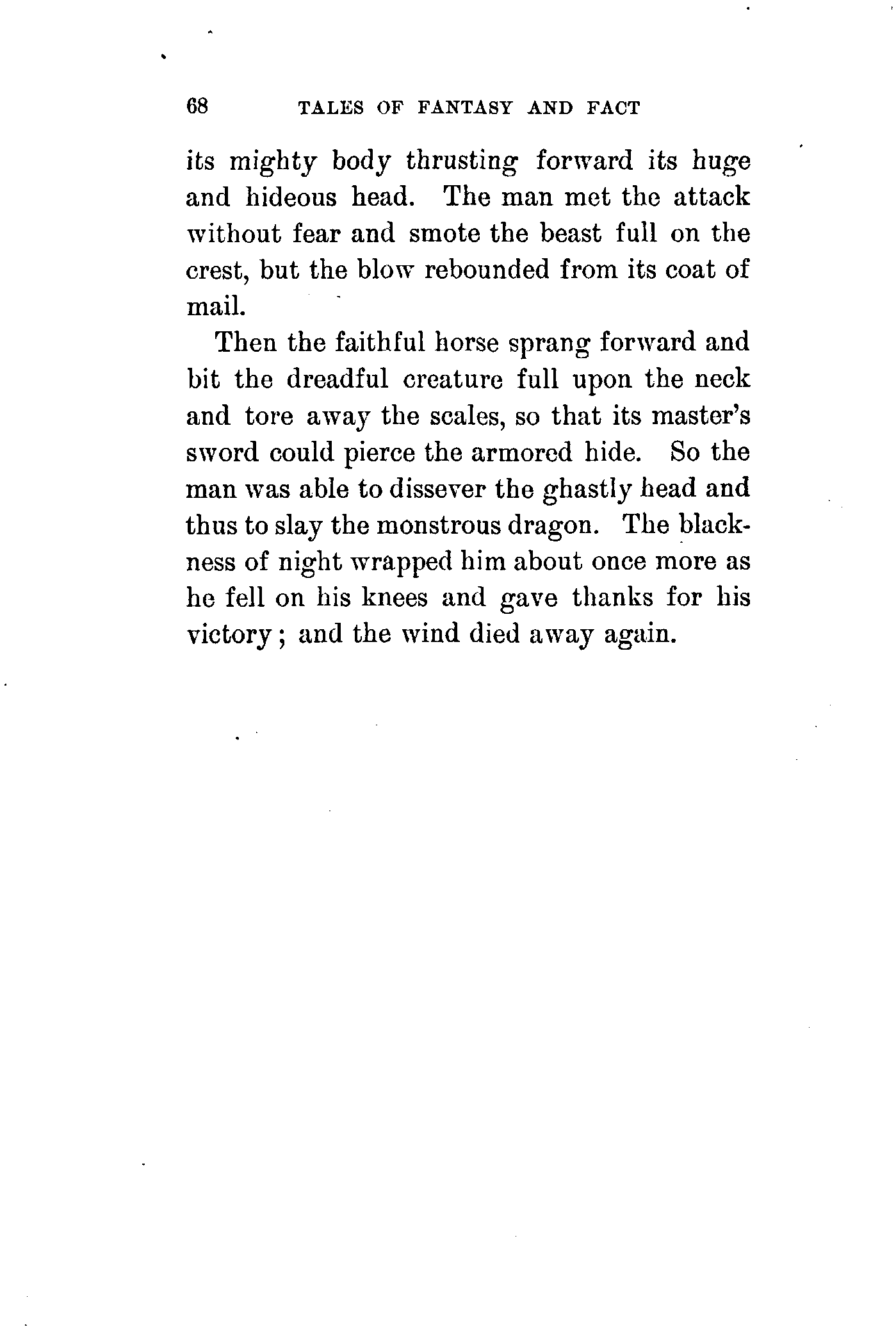 68 TALES OF FANTASY AND FACT

its mighty body thrusting forward its huge and hideous head. The man met the attack without fear and smote the beast full on the crest, but the blow rebounded from its coat of mail.

Then the faithful horse sprang forward and bit the dreadful creature full upon the neck and tore away the scales, so that its master's sword could pierce the armored hide. So the man was able to dissever the ghastly head and thus to slay the monstrous dragon. The blackness of night wrapped him about once more as he fell on his knees and gave thanks for his victory; and the wind died away again.